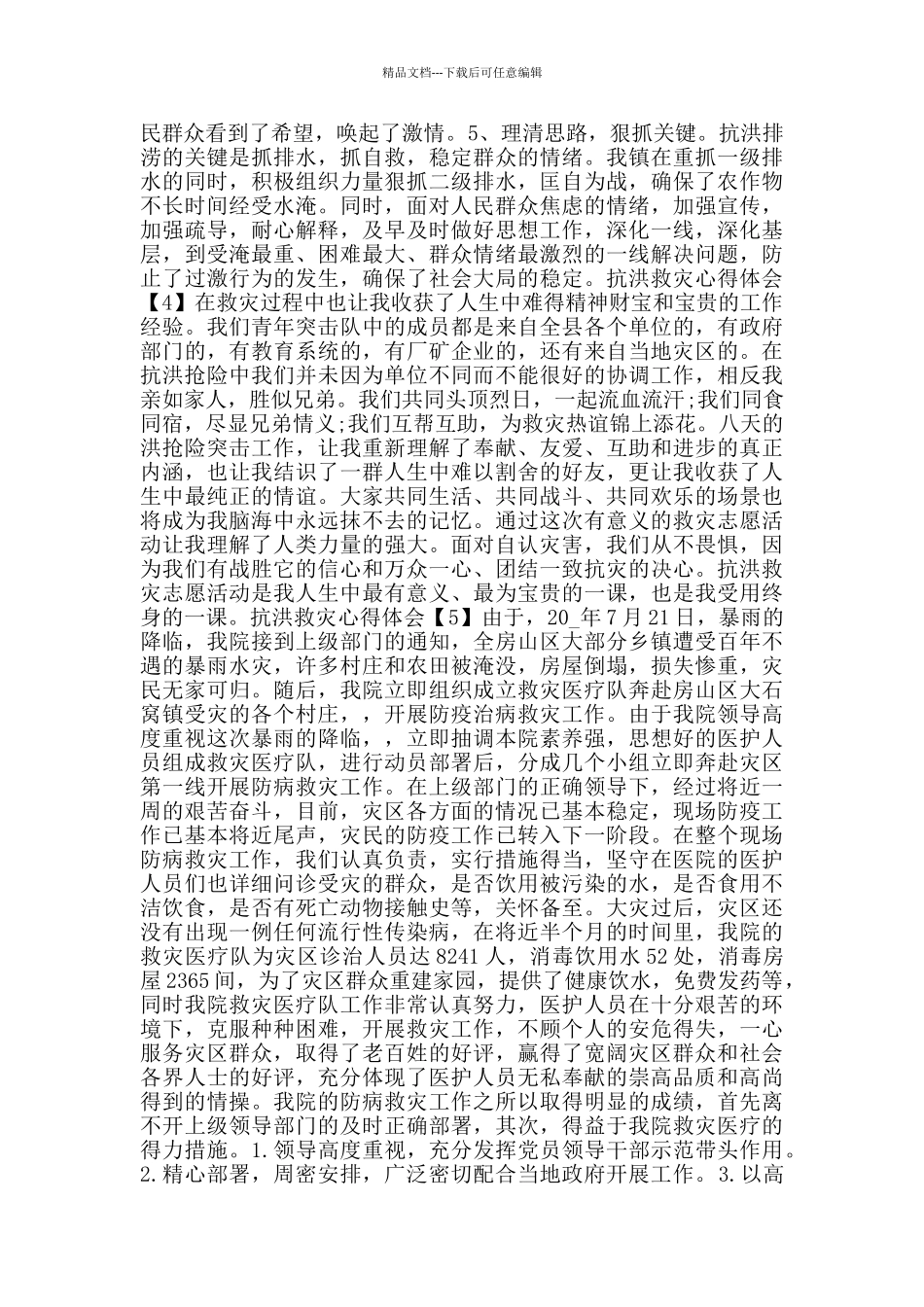 精品文档---下载后可任意编辑

民群众看到了希望，唤起了激情。5、理清思路，狠抓关键。抗洪排涝的关键是抓排水，抓自救，稳定群众的情绪。我镇在重抓一级排水的同时，积极组织力量狠抓二级排水，匡自为战，确保了农作物不长时间经受水淹。同时，面对人民群众焦虑的情绪，加强宣传，加强疏导，耐心解释，及早及时做好思想工作，深化一线，深化基层，到受淹最重、困难最大、群众情绪最激烈的一线解决问题，防止了过激行为的发生，确保了社会大局的稳定。抗洪救灾心得体会【4】在救灾过程中也让我收获了人生中难得精神财宝和宝贵的工作经验。我们青年突击队中的成员都是来自全县各个单位的，有政府部门的，有教育系统的，有厂矿企业的，还有来自当地灾区的。在抗洪抢险中我们并未因为单位不同而不能很好的协调工作，相反我亲如家人，胜似兄弟。我们共同头顶烈日，一起流血流汗;我们同食同宿，尽显兄弟情义;我们互帮互助，为救灾热谊锦上添花。八天的洪抢险突击工作，让我重新理解了奉献、友爱、互助和进步的真正内涵，也让我结识了一群人生中难以割舍的好友，更让我收获了人生中最纯正的情谊。大家共同生活、共同战斗、共同欢乐的场景也将成为我脑海中永远抹不去的记忆。通过这次有意义的救灾志愿活动让我理解了人类力量的强大。面对自认灾害，我们从不畏惧，因为我们有战胜它的信心和万众一心、团结一致抗灾的决心。抗洪救灾志愿活动是我人生中最有意义、最为宝贵的一课，也是我受用终身的一课。抗洪救灾心得体会【5】由于，20_年7月21日，暴雨的降临，我院接到上级部门的通知，全房山区大部分乡镇遭受百年不遇的暴雨水灾，许多村庄和农田被淹没，房屋倒塌，损失惨重，灾民无家可归。随后，我院立即组织成立救灾医疗队奔赴房山区大石窝镇受灾的各个村庄，，开展防疫治病救灾工作。由于我院领导高度重视这次暴雨的降临，，立即抽调本院素养强，思想好的医护人员组成救灾医疗队，进行动员部署后，分成几个小组立即奔赴灾区第一线开展防病救灾工作。在上级部门的正确领导下，经过将近一周的艰苦奋斗，目前，灾区各方面的情况已基本稳定，现场防疫工作已基本将近尾声，灾民的防疫工作已转入下一阶段。在整个现场防病救灾工作，我们认真负责，实行措施得当，坚守在医院的医护人员们也详细问诊受灾的群众，是否饮用被污染的水，是否食用不洁饮食，是否有死亡动物接触史等，关怀备至。大灾过后，灾区还没有出现一例任何流行性传染病，在将近半个月的时间里，我院的救灾医疗队为灾区诊治人员达8241人，消毒饮用水52处，消毒房屋2365间，为了灾区群众重建家园，提供了健康饮水，免费发药等，同时我院救灾医疗队工作非常认真努力，医护人员在十分艰苦的环境下，克服种种困难，开展救灾工作，不顾个人的安危得失，一心服务灾区群众，取得了老百姓的好评，赢得了宽阔灾区群众和社会各界人士的好评，充分体现了医护人员无私奉献的崇高品质和高尚得到的情操。我院的防病救灾工作之所以取得明显的成绩，首先离不开上级领导部门的及时正确部署，其次，得益于我院救灾医疗的得力措施。1.领导高度重视，充分发挥党员领导干部示范带头作用。2.精心部署，周密安排，广泛密切配合当地政府开展工作。3.以高